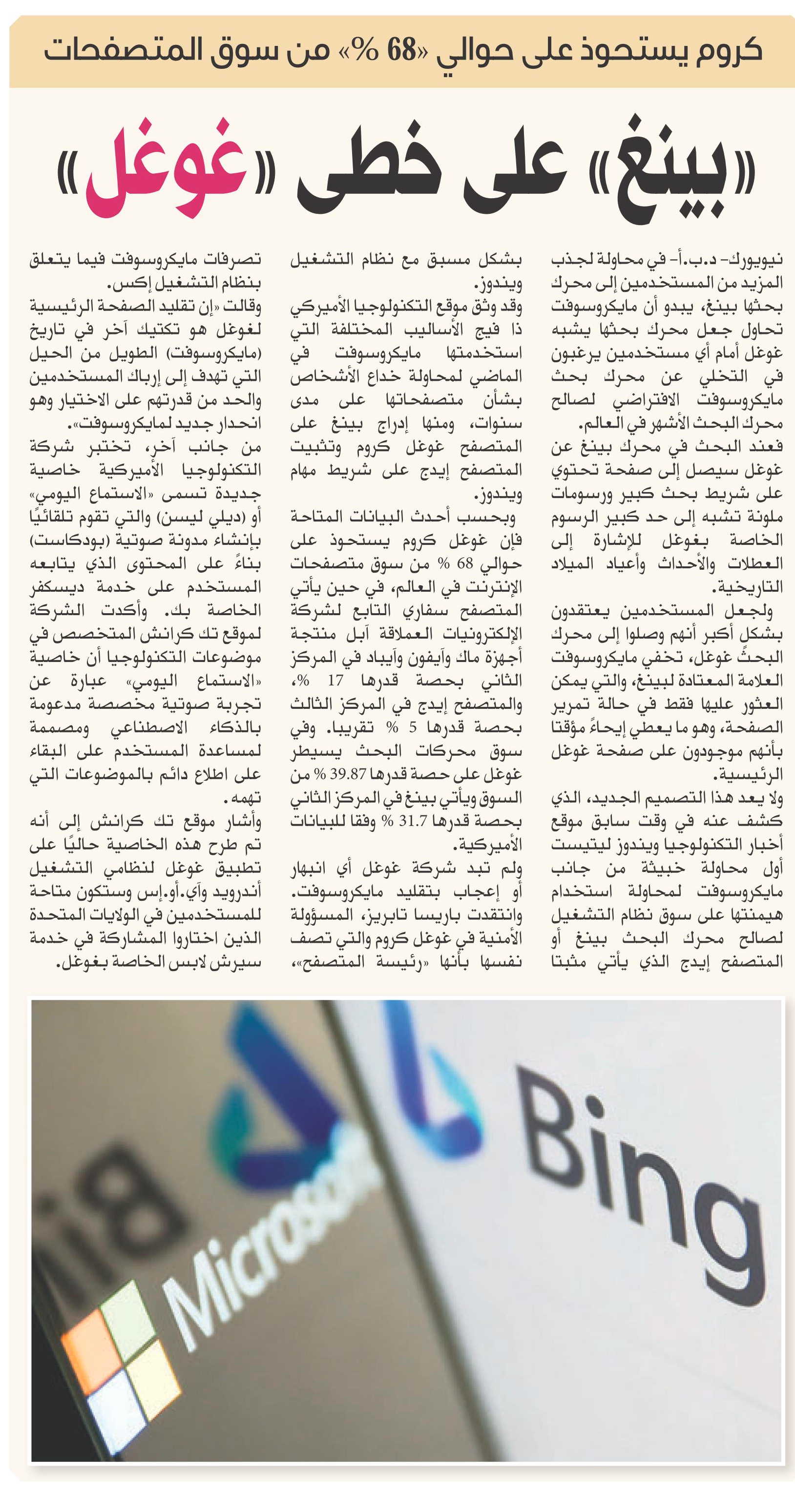 كروم يستحوذ على حوالي «68 %» من سوق المتصفحات

«بينغ» على خطى «غوغل»

نيويورك- د.ب.أ- في محاولة لجذب المزيد من المستخدمين إلى محرك بحثها بينغ، يبدو أن مايكروسوفت تحاول جعل محرك بحثها يشبه غوغل أمام أي مستخدمين يرغبون في التخلي عن محرك بحث مايكروسوفت الافتراضي لصالح محرك البحث الأشهر في العالم.

فعند البحث في محرك بينغ عن غوغل سيصل إلى صفحة تحتوي على شريط بحث كبير ورسومات ملونة تشبه إلى حد كبير الرسوم الخاصة بغوغل للإشارة إلى العطلات والأحداث وأعياد الميلاد التاريخية.

ولجعل المستخدمين يعتقدون بشكل أكبر أنهم وصلوا إلى محرك البحث غوغل، تخفي مايكروسوفت العلامة المعتادة لبينغ، والتي يمكن العثور عليها فقط في حالة تمرير الصفحة، وهو ما يعطي إيحاءً مؤقتا بأنهم موجودون على صفحة غوغل الرئيسية.

ولا يعد هذا التصميم الجديد، الذي كشف عنه في وقت سابق موقع أخبار التكنولوجيا ويندوز ليتيست أول محاولة خبيثة من جانب مايكروسوفت لمحاولة استخدام هيمنتها على سوق نظام التشغيل لصالح محرك البحث بينغ أو المتصفح إيدج الذي يأتي مثبتا بشكل مسبق مع نظام التشغيل ويندوز.

وقد وثق موقع التكنولوجيا الأميركي ذا فيج الأساليب المختلفة التي استخدمتها مايكروسوفت في الماضي لمحاولة خداع الأشخاص بشأن متصفحاتها على مدى سنوات، ومنها إدراج بينغ على المتصفح غوغل كروم وتثبيت المتصفح إيدج على شريط مهام ويندوز.

وبحسب أحدث البيانات المتاحة فإن غوغل كروم يستحوذ على حوالي 68 % من سوق متصفحات الإنترنت في العالم، في حين يأتي المتصفح سفاري التابع لشركة الإلكترونيات العملاقة آبل منتجة أجهزة ماك وآيفون وآيباد في المركز الثاني بحصة قدرها 17 %، والمتصفح إيدج في المركز الثالث بحصة قدرها 5 % تقريبا. وفي سوق محركات البحث يسيطر غوغل على حصة قدرها 39.87 % من السوق ويأتي بينغ في المركز الثاني بحصة قدرها 31.7 % وفقا للبيانات الأميركية.

ولم تبد شركة غوغل أي انبهار أو إعجاب بتقليد مايكروسوفت. وانتقدت باريسا تابريز، المسؤولة الأمنية في غوغل كروم والتي تصف نفسها بأنها «رئيسة المتصفح»، تصرفات مايكروسوفت فيما يتعلق بنظام التشغيل إكس.

وقالت «إن تقليد الصفحة الرئيسية لغوغل هو تكتيك آخر في تاريخ (مايكروسوفت) الطويل من الحيل التي تهدف إلى إرباك المستخدمين والحد من قدرتهم على الاختيار وهو انحدار جديد لمايكروسوفت».

من جانب آخر، تختبر شركة التكنولوجيا الأميركية خاصية جديدة تسمى «الاستماع اليومي» أو (ديلي ليسن) والتي تقوم تلقائيًا بإنشاء مدونة صوتية (بودكاست) بناءً على المحتوى الذي يتابعه المستخدم على خدمة ديسكفر الخاصة بك. وأكدت الشركة لموقع تك كرانش المتخصص في موضوعات التكنولوجيا أن خاصية «الاستماع اليومي» عبارة عن تجربة صوتية مخصصة مدعومة بالذكاء الاصطناعي ومصممة لمساعدة المستخدم على البقاء على اطلاع دائم بالموضوعات التي تهمه.

وأشار موقع تك كرانش إلى أنه تم طرح هذه الخاصية حاليًا على تطبيق غوغل لنظامي التشغيل أندرويد وآي.أو.إس وستكون متاحة للمستخدمين في الولايات المتحدة الذين اختاروا المشاركة في خدمة سيرش لابس الخاصة بغوغل.

Microsoft
Bing